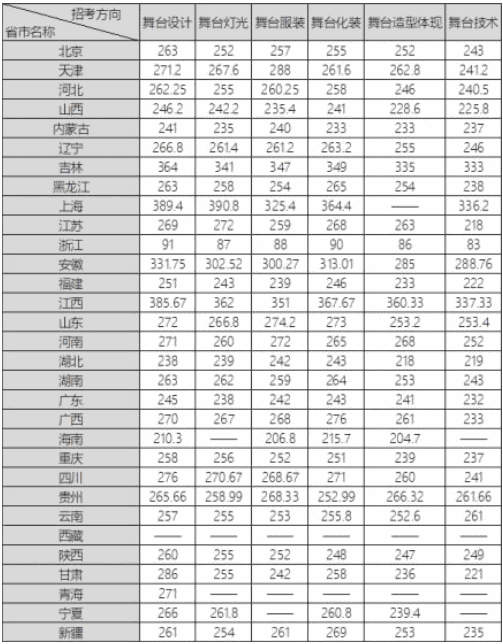 | 招考方向 省市名称 | 舞台设计 | 舞台灯光 | 舞台服装 | 舞台化装 | 舞台造型体现 | 舞台技术 |
|---|---|---|---|---|---|---|
| 北京 | 263 | 252 | 257 | 255 | 252 | 243 |
| 天津 | 271.2 | 267.6 | 288 | 261.6 | 262.8 | 241.2 |
| 河北 | 262.25 | 255 | 260.25 | 258 | 246 | 240.5 |
| 山西 | 246.2 | 242.2 | 235.4 | 241 | 228.6 | 225.8 |
| 内蒙古 | 241 | 235 | 240 | 233 | 233 | 237 |
| 辽宁 | 266.8 | 261.4 | 261.2 | 263.2 | 255 | 246 |
| 吉林 | 364 | 341 | 347 | 349 | 335 | 333 |
| 黑龙江 | 263 | 258 | 254 | 265 | 254 | 238 |
| 上海 | 389.4 | 390.8 | 325.4 | 364.4 | —— | 336.2 |
| 江苏 | 269 | 272 | 259 | 268 | 263 | 218 |
| 浙江 | 91 | 87 | 88 | 90 | 86 | 83 |
| 安徽 | 331.75 | 302.52 | 300.27 | 313.01 | 285 | 288.76 |
| 福建 | 251 | 243 | 239 | 246 | 233 | 222 |
| 江西 | 385.67 | 362 | 351 | 367.67 | 360.33 | 337.33 |
| 山东 | 272 | 266.8 | 274.2 | 273 | 253.2 | 253.4 |
| 河南 | 271 | 260 | 272 | 265 | 268 | 252 |
| 湖北 | 238 | 239 | 242 | 243 | 218 | 219 |
| 湖南 | 263 | 262 | 259 | 264 | 253 | 243 |
| 广东 | 245 | 238 | 242 | 243 | 241 | 232 |
| 广西 | 270 | 267 | 268 | 276 | 261 | 233 |
| 海南 | 210.3 | —— | 206.8 | 215.7 | 204.7 | —— |
| 重庆 | 258 | 256 | 252 | 251 | 239 | 237 |
| 四川 | 276 | 270.67 | 268.67 | 271 | 260 | 241 |
| 贵州 | 265.66 | 258.99 | 268.33 | 252.99 | 266.32 | 261.66 |
| 云南 | 257 | 255 | 253 | 255.8 | 252.6 | 261 |
| 西藏 | —— | —— | —— | —— | —— | —— |
| 陕西 | 260 | 255 | 252 | 248 | 247 | 249 |
| 甘肃 | 286 | 255 | 242 | 258 | 236 | 221 |
| 青海 | 271 | —— | —— | —— | —— | —— |
| 宁夏 | 266 | 261.8 | —— | 260.8 | 239.4 | —— |
| 新疆 | 261 | 254 | 261 | 269 | 253 | 235 |